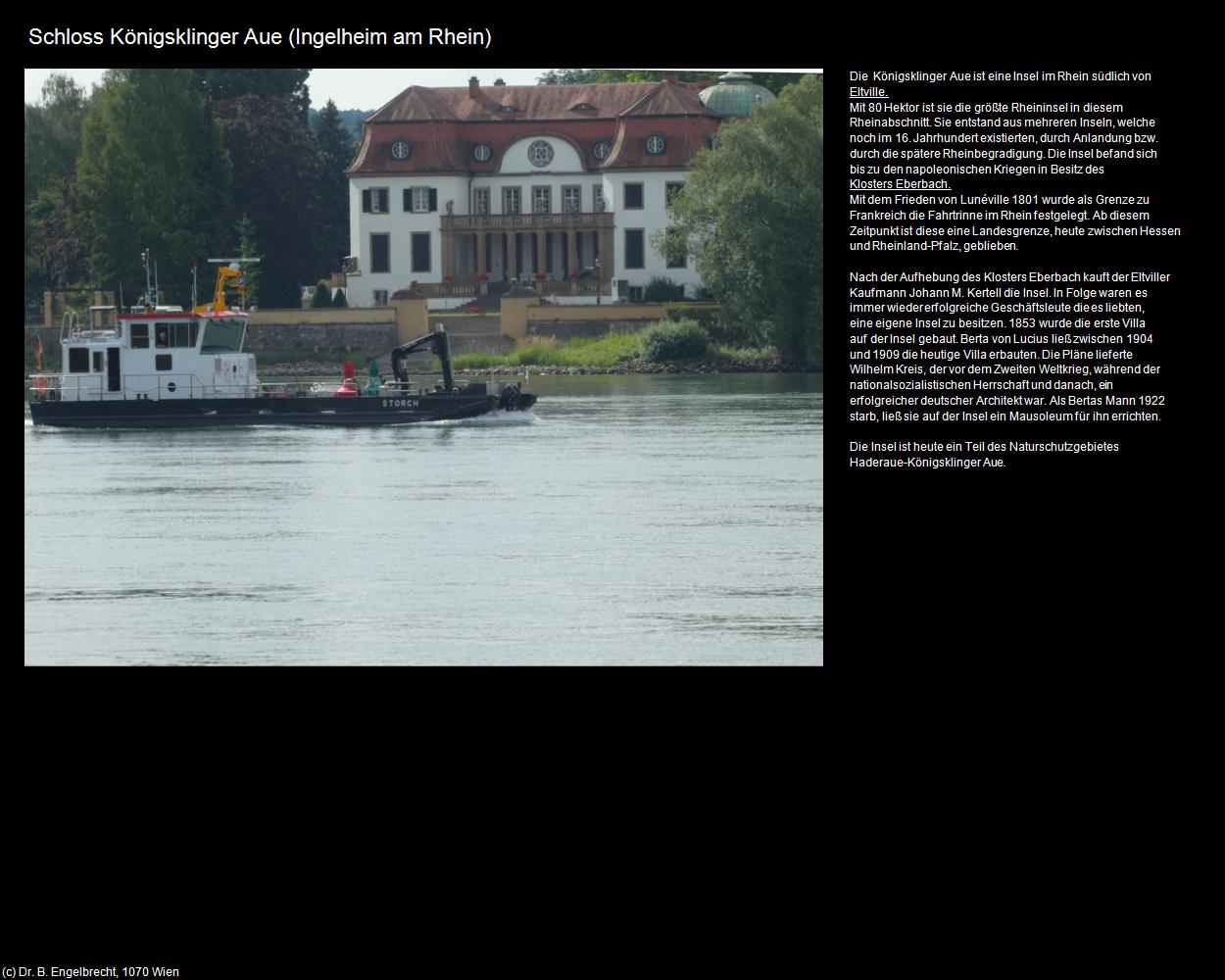 Schloss Königsklinger Aue (Ingelheim am Rhein)

STORCH

Die Königsklinger Aue ist eine Insel im Rhein südlich von Eltville.
Mit 80 Hektor ist sie die größte Rheininsel in diesem Rheinabschnitt. Sie entstand aus mehreren Inseln, welche noch im 16. Jahrhundert existierten, durch Anlandung bzw. durch die spätere Rheinbegradigung. Die Insel befand sich bis zu den napoleonischen Kriegen in Besitz des Klosters Eberbach.
Mit dem Frieden von Lunéville 1801 wurde als Grenze zu Frankreich die Fahrtrinne im Rhein festgelegt. Ab diesem Zeitpunkt ist diese eine Landesgrenze, heute zwischen Hessen und Rheinland-Pfalz, geblieben.

Nach der Aufhebung des Klosters Eberbach kauft der Eltviller Kaufmann Johann M. Kertell die Insel. In Folge waren es immer wieder erfolgreiche Geschäftsleute die es liebten, eine eigene Insel zu besitzen. 1853 wurde die erste Villa auf der Insel gebaut. Berta von Lucius ließ zwischen 1904 und 1909 die heutige Villa erbauten. Die Pläne lieferte Wilhelm Kreis, der vor dem Zweiten Weltkrieg, während der nationalsozialistischen Herrschaft und danach, ein erfolgreicher deutscher Architekt war. Als Bertas Mann 1922 starb, ließ sie auf der Insel ein Mausoleum für ihn errichten.

Die Insel ist heute ein Teil des Naturschutzgebietes Haderaue-Königsklinger Aue.

(c) Dr. B. Engelbrecht, 1070 Wien